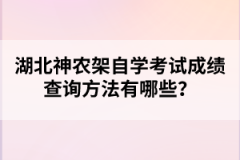 湖北神农架自学考试成绩查询方法有哪些？